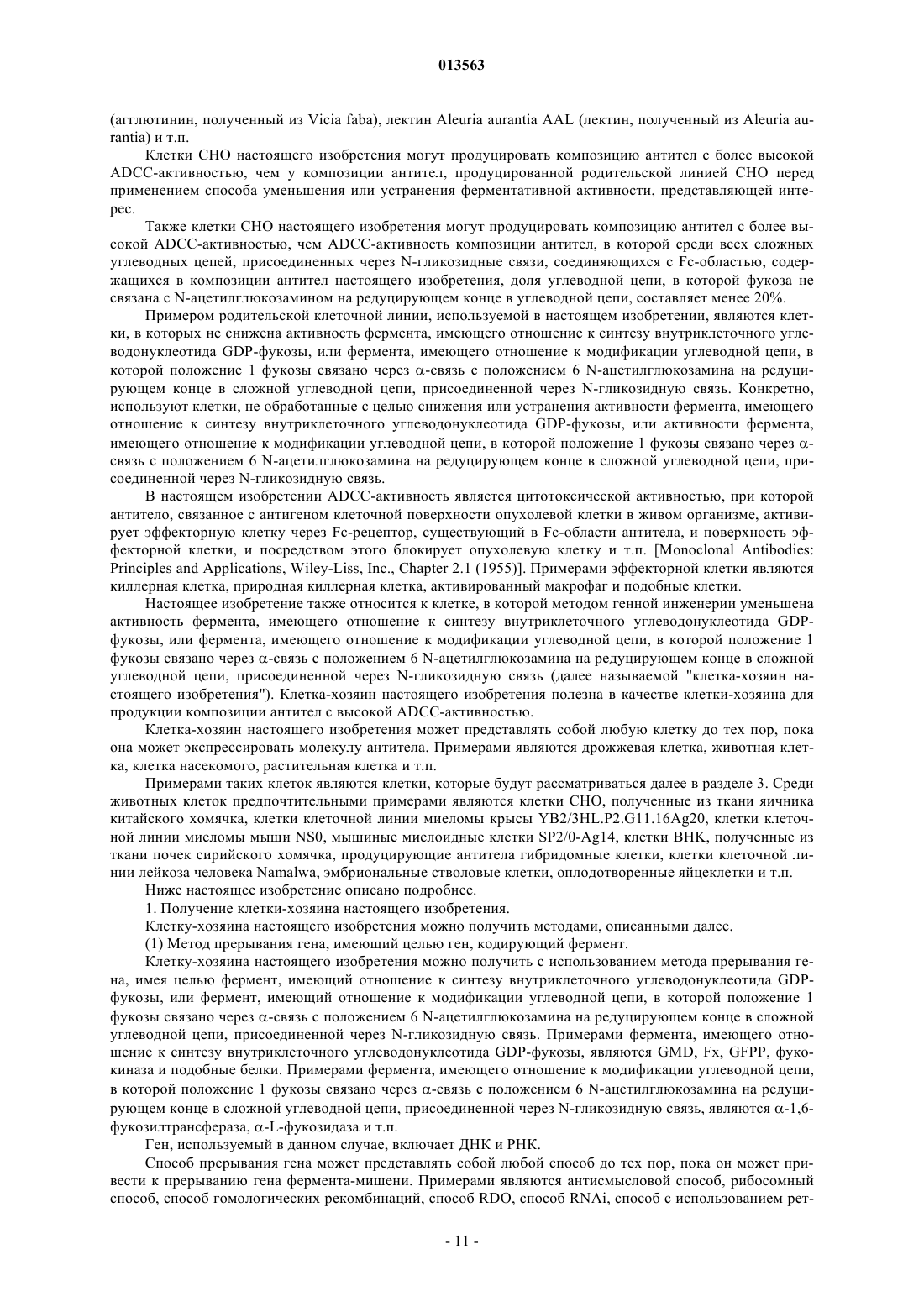 013563

(агглютинин, полученный из Vicia faba), лектин Aleuria aurantia AAL (лектин, полученный из Aleuria aurantia) и т.п.

Клетки CHO настоящего изобретения могут продуцировать композицию антител с более высокой ADCC-активностью, чем у композиции антител, продуцированной родительской линией CHO перед применением способа уменьшения или устранения ферментативной активности, представляющей интерес.

Также клетки CHO настоящего изобретения могут продуцировать композицию антител с более высокой ADCC-активностью, чем ADCC-активность композиции антител, в которой среди всех сложных углеводных цепей, присоединенных через N-гликозидные связи, соединяющихся с Fc-областью, содержащихся в композиции антител настоящего изобретения, доля углеводной цепи, в которой фукоза не связана с N-ацетилглюкозамином на редуцирующем конце в углеводной цепи, составляет менее 20%.

Примером родительской клеточной линии, используемой в настоящем изобретении, являются клетки, в которых не снижена активность фермента, имеющего отношение к синтезу внутриклеточного углеводонуклеотида GDP-фукозы, или фермента, имеющего отношение к модификации углеводной цепи, в которой положение 1 фукозы связано через $\alpha$-связь с положением 6 N-ацетилглюкозамина на редуцирующем конце в сложной углеводной цепи, присоединенной через N-гликозидную связь. Конкретно, используют клетки, не обработанные с целью снижения или устранения активности фермента, имеющего отношение к синтезу внутриклеточного углеводонуклеотида GDP-фукозы, или активности фермента, имеющего отношение к модификации углеводной цепи, в которой положение 1 фукозы связано через $\alpha$-связь с положением 6 N-ацетилглюкозамина на редуцирующем конце в сложной углеводной цепи, присоединенной через N-гликозидную связь.

В настоящем изобретении ADCC-активность является цитотоксической активностью, при которой антитело, связанное с антигеном клеточной поверхности опухолевой клетки в живом организме, активирует эффекторную клетку через Fc-рецептор, существующий в Fc-области антитела, и поверхность эффекторной клетки, и посредством этого блокирует опухолевую клетку и т.п. [Monoclonal Antibodies: Principles and Applications, Wiley-Liss, Inc., Chapter 2.1 (1955)]. Примерами эффекторной клетки являются киллерная клетка, природная киллерная клетка, активированный макрофаг и подобные клетки.

Настоящее изобретение также относится к клетке, в которой методом генной инженерии уменьшена активность фермента, имеющего отношение к синтезу внутриклеточного углеводонуклеотида GDP-фукозы, или фермента, имеющего отношение к модификации углеводной цепи, в которой положение 1 фукозы связано через $\alpha$-связь с положением 6 N-ацетилглюкозамина на редуцирующем конце в сложной углеводной цепи, присоединенной через N-гликозидную связь (далее называемой "клетка-хозяин настоящего изобретения"). Клетка-хозяин настоящего изобретения полезна в качестве клетки-хозяина для продукции композиции антител с высокой ADCC-активностью.

Клетка-хозяин настоящего изобретения может представлять собой любую клетку до тех пор, пока она может экспрессировать молекулу антитела. Примерами являются дрожжевая клетка, животная клетка, клетка насекомого, растительная клетка и т.п.

Примерами таких клеток являются клетки, которые будут рассматриваться далее в разделе 3. Среди животных клеток предпочтительными примерами являются клетки CHO, полученные из ткани яичника китайского хомячка, клетки клеточной линии миеломы крысы YB2/3HL.P2.G11.16Ag20, клетки клеточной линии миеломы мыши NS0, мышиные миелоидные клетки SP2/0-Ag14, клетки BHK, полученные из ткани почек сирийского хомячка, продуцирующие антитела гибридомные клетки, клетки клеточной линии лейкоза человека Namalwa, эмбриональные стволовые клетки, оплодотворенные яйцеклетки и т.п.

Ниже настоящее изобретение описано подробнее.

1. Получение клетки-хозяина настоящего изобретения.

Клетку-хозяина настоящего изобретения можно получить методами, описанными далее.

(1) Метод прерывания гена, имеющий целью ген, кодирующий фермент.

Клетку-хозяина настоящего изобретения можно получить с использованием метода прерывания гена, имея целью фермент, имеющий отношение к синтезу внутриклеточного углеводонуклеотида GDP-фукозы, или фермент, имеющий отношение к модификации углеводной цепи, в которой положение 1 фукозы связано через $\alpha$-связь с положением 6 N-ацетилглюкозамина на редуцирующем конце в сложной углеводной цепи, присоединенной через N-гликозидную связь. Примерами фермента, имеющего отношение к синтезу внутриклеточного углеводонуклеотида GDP-фукозы, являются GMD, Fx, GFPP, фукокиназа и подобные белки. Примерами фермента, имеющего отношение к модификации углеводной цепи, в которой положение 1 фукозы связано через $\alpha$-связь с положением 6 N-ацетилглюкозамина на редуцирующем конце в сложной углеводной цепи, присоединенной через N-гликозидную связь, являются $\alpha$-1,6-фукозилтрансфераза, $\alpha$-L-фукозидаза и т.п.

Ген, используемый в данном случае, включает ДНК и РНК.

Способ прерывания гена может представлять собой любой способ до тех пор, пока он может привести к прерыванию гена фермента-мишени. Примерами являются антисмысловой способ, рибосомный способ, способ гомологических рекомбинаций, способ RDO, способ RNAi, способ с использованием рет-

- 11 -